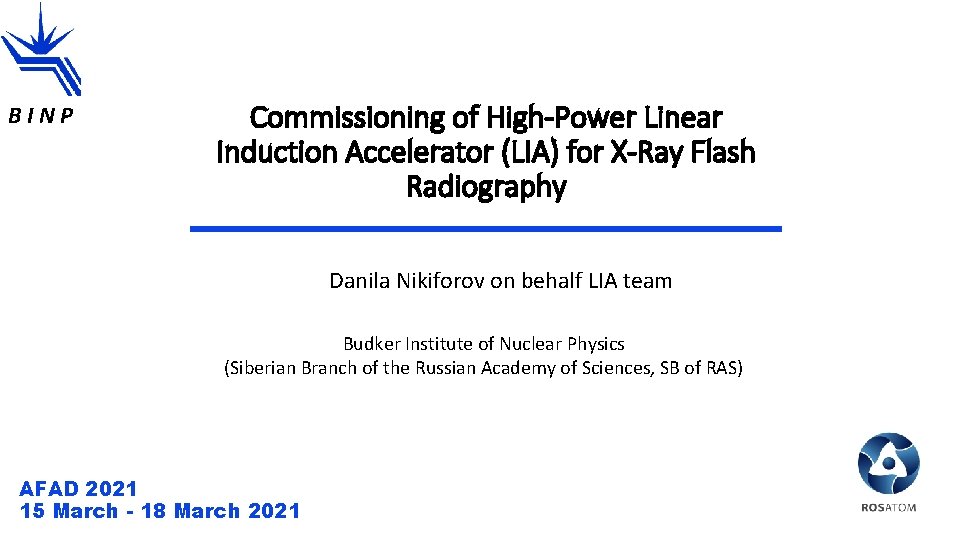 BINP

Commissioning of High-Power Linear Induction Accelerator (LIA) for X-Ray Flash Radiography

Danila Nikiforov on behalf LIA team

Budker Institute of Nuclear Physics
(Siberian Branch of the Russian Academy of Sciences, SB of RAS)

AFAD 2021
15 March - 18 March 2021

ROSATOM